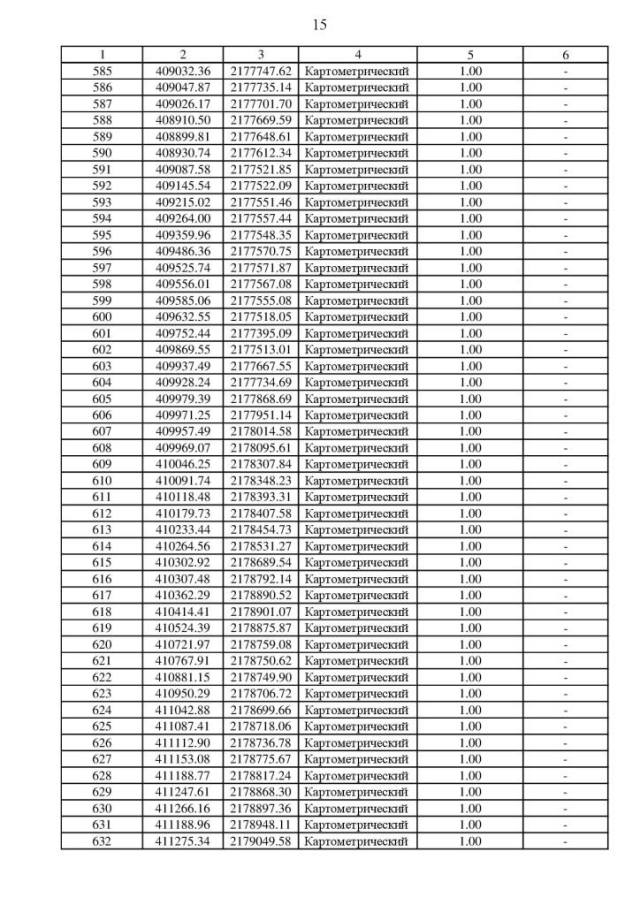 15

| 1 | 2 | 3 | 4 | 5 | 6 |
|---|---|---|---|---|---|
| 585 | 409032.36 | 2177747.62 | Картометрический | 1.00 | - |
| 586 | 409047.87 | 2177735.14 | Картометрический | 1.00 | - |
| 587 | 409026.17 | 2177701.70 | Картометрический | 1.00 | - |
| 588 | 408910.50 | 2177669.59 | Картометрический | 1.00 | - |
| 589 | 408899.81 | 2177648.61 | Картометрический | 1.00 | - |
| 590 | 408930.74 | 2177612.34 | Картометрический | 1.00 | - |
| 591 | 409087.58 | 2177521.85 | Картометрический | 1.00 | - |
| 592 | 409145.54 | 2177522.09 | Картометрический | 1.00 | - |
| 593 | 409215.02 | 2177551.46 | Картометрический | 1.00 | - |
| 594 | 409264.00 | 2177557.44 | Картометрический | 1.00 | - |
| 595 | 409359.96 | 2177548.35 | Картометрический | 1.00 | - |
| 596 | 409486.36 | 2177570.75 | Картометрический | 1.00 | - |
| 597 | 409525.74 | 2177571.87 | Картометрический | 1.00 | - |
| 598 | 409556.01 | 2177567.08 | Картометрический | 1.00 | - |
| 599 | 409585.06 | 2177555.08 | Картометрический | 1.00 | - |
| 600 | 409632.55 | 2177518.05 | Картометрический | 1.00 | - |
| 601 | 409752.44 | 2177395.09 | Картометрический | 1.00 | - |
| 602 | 409869.55 | 2177513.01 | Картометрический | 1.00 | - |
| 603 | 409937.49 | 2177667.55 | Картометрический | 1.00 | - |
| 604 | 409928.24 | 2177734.69 | Картометрический | 1.00 | - |
| 605 | 409979.39 | 2177868.69 | Картометрический | 1.00 | - |
| 606 | 409971.25 | 2177951.14 | Картометрический | 1.00 | - |
| 607 | 409957.49 | 2178014.58 | Картометрический | 1.00 | - |
| 608 | 409969.07 | 2178095.61 | Картометрический | 1.00 | - |
| 609 | 410046.25 | 2178307.84 | Картометрический | 1.00 | - |
| 610 | 410091.74 | 2178348.23 | Картометрический | 1.00 | - |
| 611 | 410118.48 | 2178393.31 | Картометрический | 1.00 | - |
| 612 | 410179.73 | 2178407.58 | Картометрический | 1.00 | - |
| 613 | 410233.44 | 2178454.73 | Картометрический | 1.00 | - |
| 614 | 410264.56 | 2178531.27 | Картометрический | 1.00 | - |
| 615 | 410302.92 | 2178689.54 | Картометрический | 1.00 | - |
| 616 | 410307.48 | 2178792.14 | Картометрический | 1.00 | - |
| 617 | 410362.29 | 2178890.52 | Картометрический | 1.00 | - |
| 618 | 410414.41 | 2178901.07 | Картометрический | 1.00 | - |
| 619 | 410524.39 | 2178875.87 | Картометрический | 1.00 | - |
| 620 | 410721.97 | 2178759.08 | Картометрический | 1.00 | - |
| 621 | 410767.91 | 2178750.62 | Картометрический | 1.00 | - |
| 622 | 410881.15 | 2178749.90 | Картометрический | 1.00 | - |
| 623 | 410950.29 | 2178706.72 | Картометрический | 1.00 | - |
| 624 | 411042.88 | 2178699.66 | Картометрический | 1.00 | - |
| 625 | 411087.41 | 2178718.06 | Картометрический | 1.00 | - |
| 626 | 411112.90 | 2178736.78 | Картометрический | 1.00 | - |
| 627 | 411153.08 | 2178775.67 | Картометрический | 1.00 | - |
| 628 | 411188.77 | 2178817.24 | Картометрический | 1.00 | - |
| 629 | 411247.61 | 2178868.30 | Картометрический | 1.00 | - |
| 630 | 411266.16 | 2178897.36 | Картометрический | 1.00 | - |
| 631 | 411188.96 | 2178948.11 | Картометрический | 1.00 | - |
| 632 | 411275.34 | 2179049.58 | Картометрический | 1.00 | - |